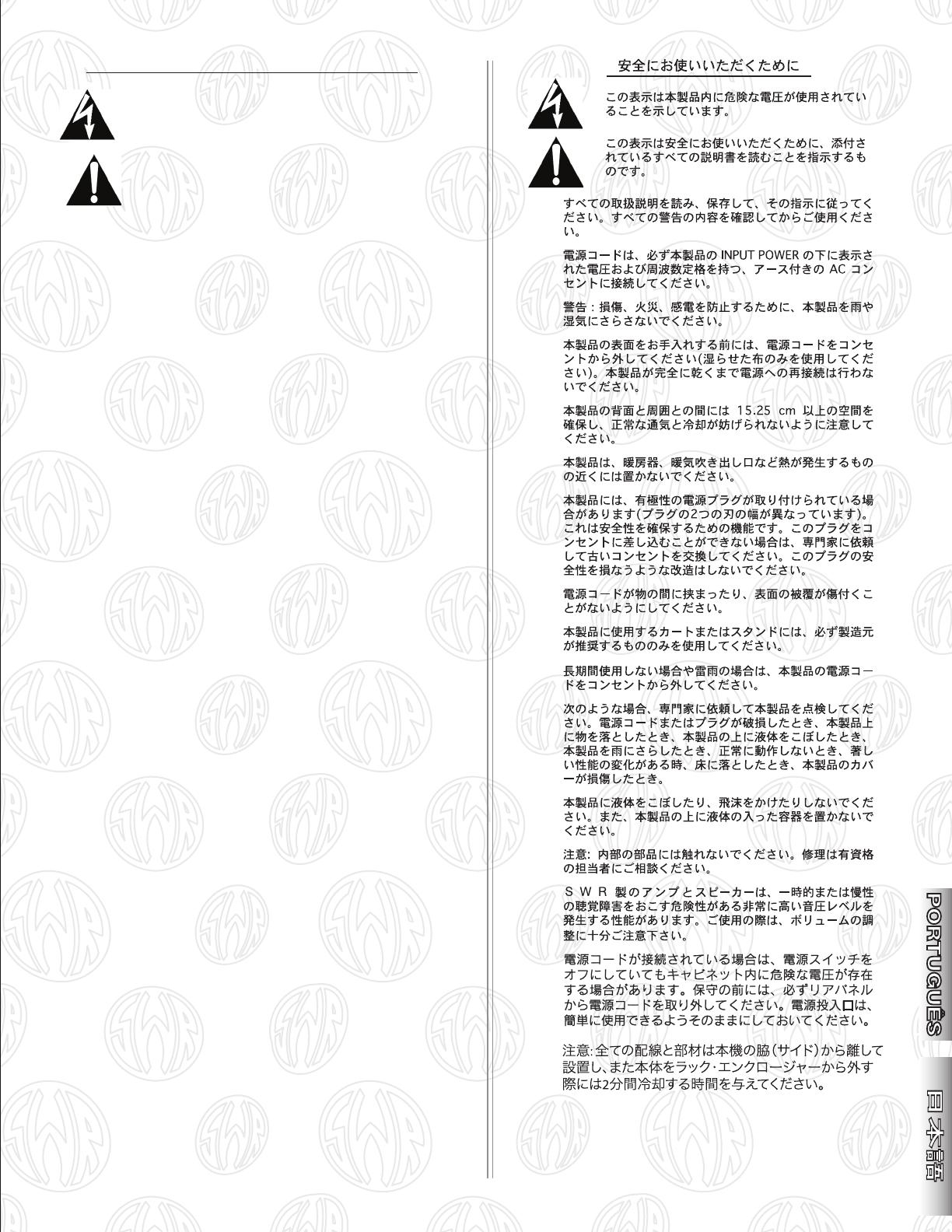 安全にお使いいただくために

この表示は本製品内に危険な電圧が使用されていることを示しています。

この表示は安全にお使いいただくために、添付されているすべての説明書を読むことを指示するものです。

すべての取扱説明を読み、保存して、その指示に従ってください。すべての警告の内容を確認してからご使用ください。

電源コードは、必ず本製品の INPUT POWER の下に表示された電圧および周波数定格を持つ、アース付きの AC コンセントに接続してください。

警告：損傷、火災、感電を防止するために、本製品を雨や湿気にさらさないでください。

本製品の表面をお手入れする前には、電源コードをコンセントから外してください(湿らせた布のみを使用してください)。本製品が完全に乾くまで電源への再接続は行わないでください。

本製品の背面と周囲との間には 15.25 cm 以上の空間を確保し、正常な通気と冷却が妨げられないように注意してください。

本製品は、暖房器、暖気吹き出し口など熱が発生するものの近くには置かないでください。

本製品には、有極性の電源プラグが取り付けられている場合があります(プラグの2つの刃の幅が異なっています)。これは安全性を確保するための機能です。このプラグをコンセントに差し込むことができない場合は、専門家に依頼して古いコンセントを交換してください。このプラグの安全性を損なうような改造はしないでください。

電源コードが物の間に挟まったり、表面の被覆が傷付くことがないようにしてください。

本製品に使用するカートまたはスタンドには、必ず製造元が推奨するもののみを使用してください。

長期間使用しない場合や雷雨の場合は、本製品の電源コードをコンセントから外してください。

次のような場合、専門家に依頼して本製品を点検してください。電源コードまたはプラグが破損したとき、本製品上に物を落としたとき、本製品の上に液体をこぼしたとき、本製品を雨にさらしたとき、正常に動作しないとき、著しい性能の変化がある時、床に落としたとき、本製品のカバーが損傷したとき。

本製品に液体をこぼしたり、飛沫をかけたりしないでください。また、本製品の上に液体の入った容器を置かないでください。

注意: 内部の部品には触れないでください。修理は有資格の担当者にご相談ください。

ＳＷＲ 製のアンプとスピーカーは、一時的または慢性の聴覚障害をおこす危険性がある非常に高い音圧レベルを発生する性能があります。ご使用の際は、ボリュームの調整に十分ご注意下さい。

電源コードが接続されている場合は、電源スイッチをオフにしていてもキャビネット内に危険な電圧が存在する場合があります。保守の前には、必ずリアパネルから電源コードを取り外してください。電源投入口は、簡単に使用できるようそのままにしておいてください。

注意: 全ての配線と部材は本機の脇（サイド）から離して設置し、また本体をラック･エンクロージャーから外す際には2分間冷却する時間を与えてください。

PORTUGUÊS

日本語